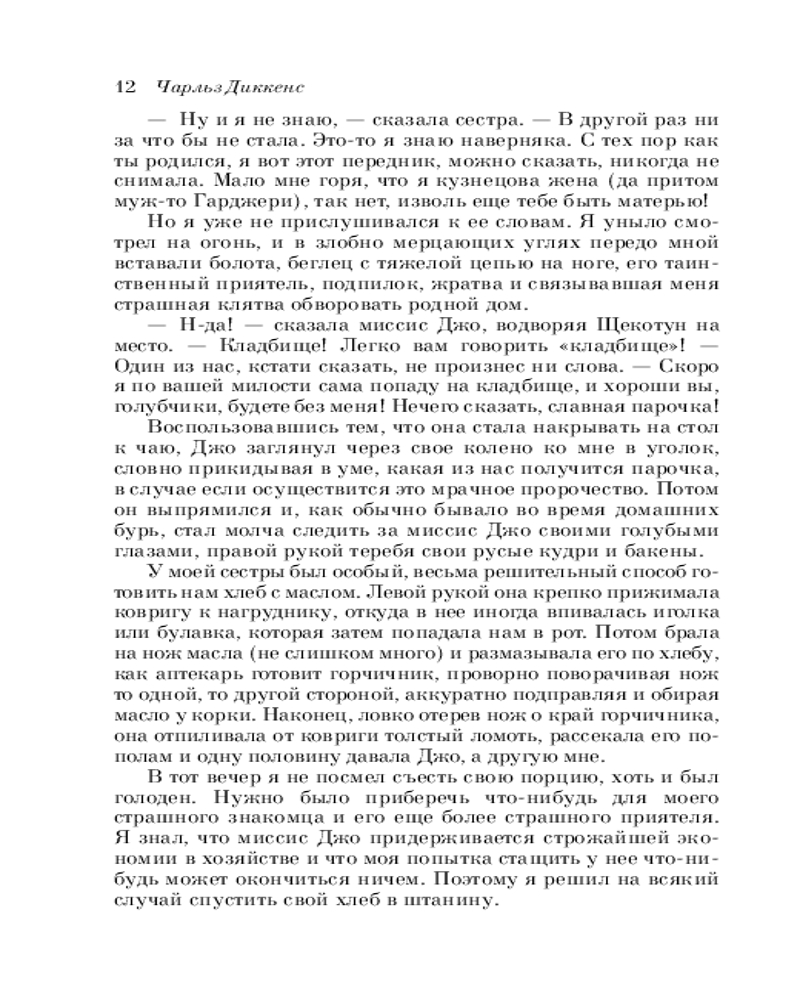 12 Чарльз Диккенс

— Ну и я не знаю, — сказала сестра. — В другой раз ни за что бы не стала. Это-то я знаю наверняка. С тех пор как ты родился, я вот этот передник, можно сказать, никогда не снимала. Мало мне горя, что я кузнецова жена (да притом муж-то Гарджери), так нет, изволь еще тебе быть матерью!

Но я уже не прислушивался к ее словам. Я уныло смотрел на огонь, и в злобно мерцающих углях передо мной вставали болота, беглец с тяжелой цепью на ноге, его таинственный приятель, подпилок, жратва и связывавшая меня страшная клятва обворовать родной дом.

— Н-да! — сказала миссис Джо, водворяя Щекотун на место. — Кладбище! Легко вам говорить «кладбище»! — Один из нас, кстати сказать, не произнес ни слова. — Скоро я по вашей милости сама попаду на кладбище, и хороши вы, голубчики, будете без меня! Нечего сказать, славная парочка!

Воспользовавшись тем, что она стала накрывать на стол к чаю, Джо заглянул через свое колено ко мне в уголок, словно прикидывая в уме, какая из нас получится парочка, в случае если осуществится это мрачное пророчество. Потом он выпрямился и, как обычно бывало во время домашних бурь, стал молча следить за миссис Джо своими голубыми глазами, правой рукой теребя свои русые кудри и бакены.

У моей сестры был особый, весьма решительный способ готовить нам хлеб с маслом. Левой рукой она крепко прижимала ковригу к нагруднику, откуда в нее иногда впивалась иголка или булавка, которая затем попадала нам в рот. Потом брала на нож масла (не слишком много) и размазывала его по хлебу, как аптекарь готовит горчичник, проворно поворачивая нож то одной, то другой стороной, аккуратно подправляя и обирая масло у корки. Наконец, ловко отерев нож о край горчичника, она отпиливала от ковриги толстый ломоть, рассекала его пополам и одну половину давала Джо, а другую мне.

В тот вечер я не посмел съесть свою порцию, хоть и был голоден. Нужно было приберечь что-нибудь для моего страшного знакомца и его еще более страшного приятеля. Я знал, что миссис Джо придерживается строжайшей экономии в хозяйстве и что моя попытка стащить у нее что-нибудь может окончиться ничем. Поэтому я решил на всякий случай спустить свой хлеб в штанину.